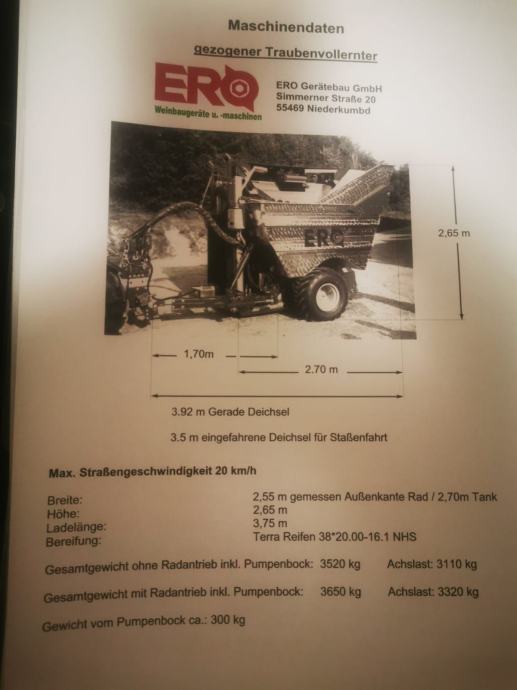 Maschinendaten

gezogener Traubenvollernter

ERO
Weinbaugeräte u. -maschinen

ERO Gerätebau GmbH
Simmerner Straße 20
55469 Niederkumbd

ERO

2,65 m

1,70m

2.70 m

3.92 m Gerade Deichsel

3.5 m eingefahrene Deichsel für Staßenfahrt

Max. Straßengeschwindigkeit 20 km/h

Breite: 2,55 m gemessen Außenkante Rad / 2,70m Tank
Höhe: 2,65 m
Ladelänge: 3,75 m
Bereifung: Terra Reifen 38*20.00-16.1 NHS

Gesamtgewicht ohne Radantrieb inkl. Pumpenbock: 3520 kg Achslast: 3110 kg

Gesamtgewicht mit Radantrieb inkl. Pumpenbock: 3650 kg Achslast: 3320 kg

Gewicht vom Pumpenbock ca.: 300 kg